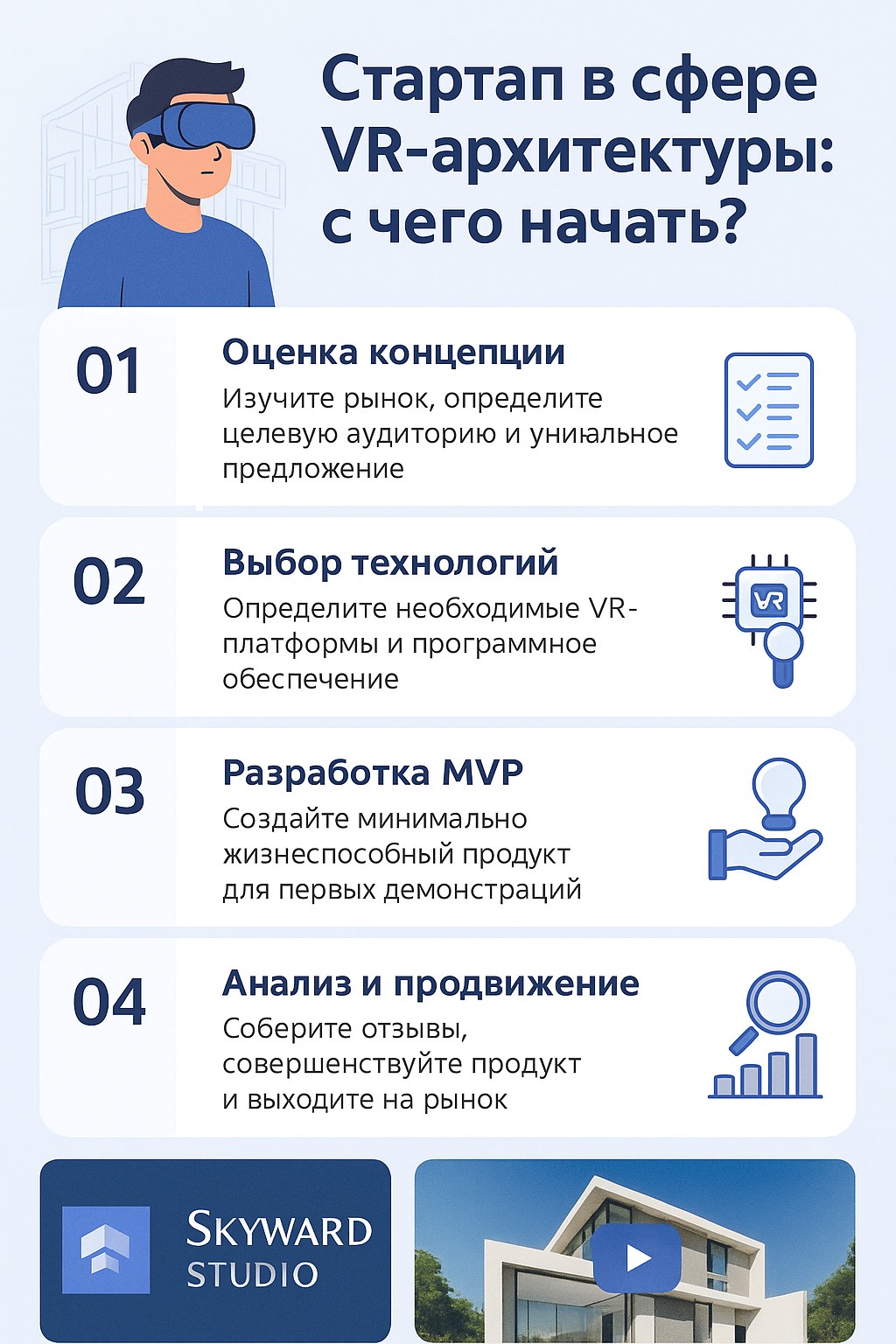 Стартап в сфере VR-архитектуры: с чего начать?

01
Оценка концепции
Изучите рынок, определите целевую аудиторию и униальное предложение

02
Выбор технологий
Определите необходимые VR-платформы и программное обеспечение

VR

03
Разработка MVP
Создайте минимально жизнеспособный продукт для первых демонстраций

04
Анализ и продвижение
Соберите отзывы, совершенствуйте продукт и выходите на рынок

SKYWARD
STUDIO